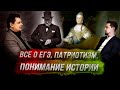 ВСЕ О ЕГЭ, ПАТРИОТИЗМ,
ПОНИМАНИЕ ИСТОРИИ